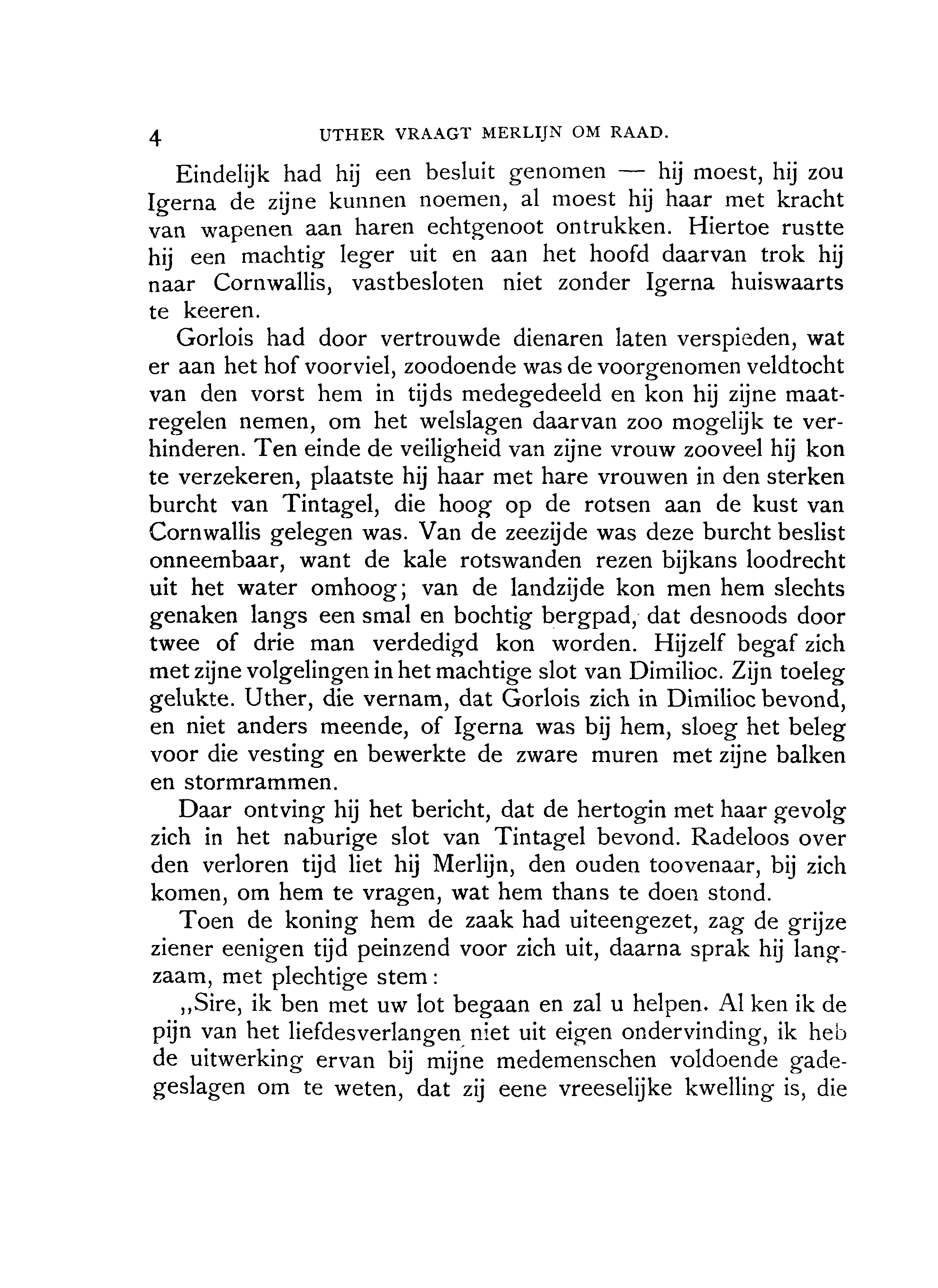 4 UTHER VRAAGT MERLIJN OM RAAD.

Eindelijk had hij een besluit genomen — hij moest, hij zou Igerna de zijne kunnen noemen, al moest hij haar met kracht van wapenen aan haren echtgenoot ontrukken. Hiertoe rustte hij een machtig leger uit en aan het hoofd daarvan trok hij naar Cornwallis, vastbesloten niet zonder Igerna huiswaarts te keeren.

Gorlois had door vertrouwde dienaren laten verspieden, wat er aan het hof voorviel, zoodoende was de voorgenomen veldtocht van den vorst hem in tijds medegedeeld en kon hij zijne maatregelen nemen, om het welslagen daarvan zoo mogelijk te verhinderen. Ten einde de veiligheid van zijne vrouw zooveel hij kon te verzekeren, plaatste hij haar met hare vrouwen in den sterken burcht van Tintagel, die hoog op de rotsen aan de kust van Cornwallis gelegen was. Van de zeezijde was deze burcht beslist onneembaar, want de kale rotswanden rezen bijkans loodrecht uit het water omhoog; van de landzijde kon men hem slechts genaken langs een smal en bochtig bergpad, dat desnoods door twee of drie man verdedigd kon worden. Hijzelf begaf zich met zijne volgelingen in het machtige slot van Dimilioc. Zijn toeleg gelukte. Uther, die vernam, dat Gorlois zich in Dimilioc bevond, en niet anders meende, of Igerna was bij hem, sloeg het beleg voor die vesting en bewerkte de zware muren met zijne balken en stormrammen.

Daar ontving hij het bericht, dat de hertogin met haar gevolg zich in het naburige slot van Tintagel bevond. Radeloos over den verloren tijd liet hij Merlijn, den ouden toovenaar, bij zich komen, om hem te vragen, wat hem thans te doen stond.

Toen de koning hem de zaak had uiteengezet, zag de grijze ziener eenigen tijd peinzend voor zich uit, daarna sprak hij langzaam, met plechtige stem:

„Sire, ik ben met uw lot begaan en zal u helpen. Al ken ik de pijn van het liefdesverlangen niet uit eigen ondervinding, ik heb de uitwerking ervan bij mijne medemenschen voldoende gadegeslagen om te weten, dat zij eene vreeselijke kwelling is, die